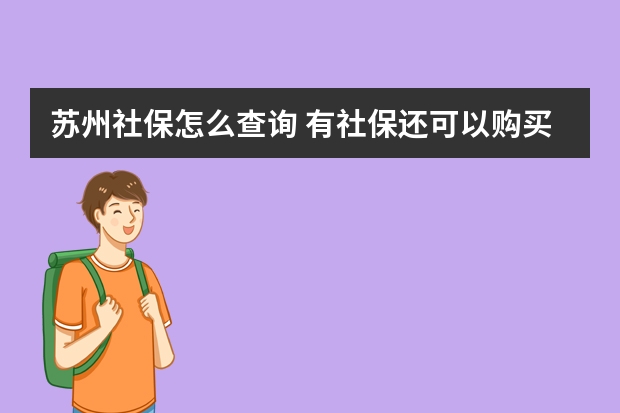 苏州社保怎么查询 有社保还可以购买